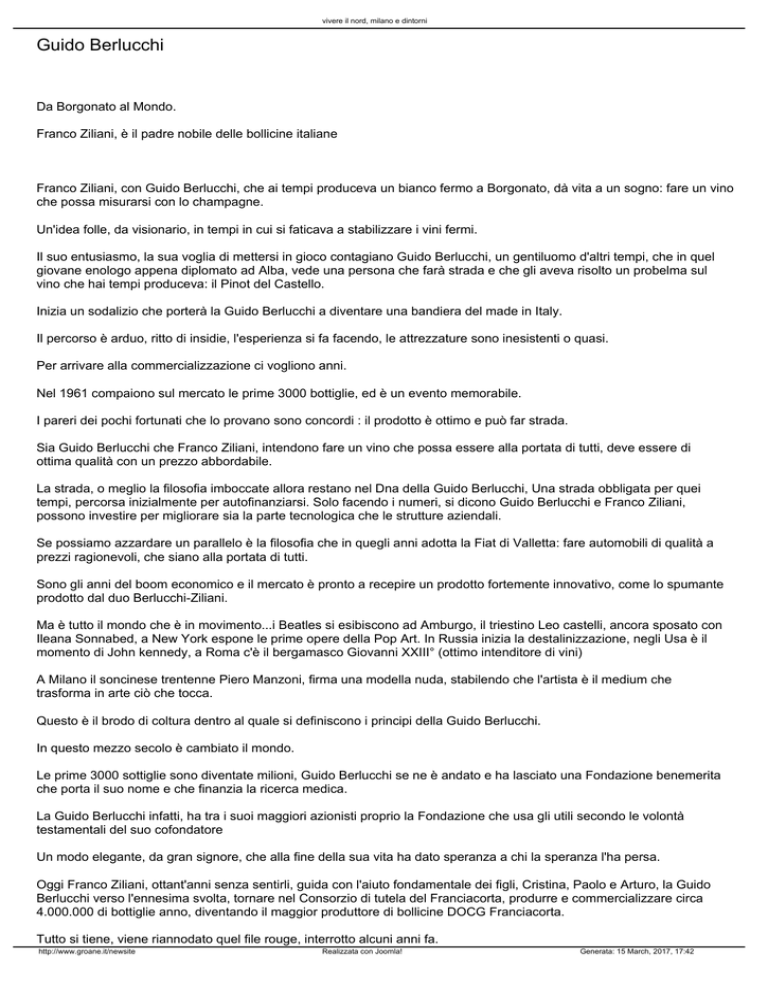 vivere il nord, milano e dintorni

Guido Berlucchi

Da Borgonato al Mondo.

Franco Ziliani, è il padre nobile delle bollicine italiane

Franco Ziliani, con Guido Berlucchi, che ai tempi produceva un bianco fermo a Borgonato, dà vita a un sogno: fare un vino che possa misurarsi con lo champagne.

Un'idea folle, da visionario, in tempi in cui si faticava a stabilizzare i vini fermi.

Il suo entusiasmo, la sua voglia di mettersi in gioco contagiano Guido Berlucchi, un gentiluomo d'altri tempi, che in quel giovane enologo appena diplomato ad Alba, vede una persona che farà strada e che gli aveva risolto un probelma sul vino che hai tempi produceva: il Pinot del Castello.

Inizia un sodalizio che porterà la Guido Berlucchi a diventare una bandiera del made in Italy.

Il percorso è arduo, ritto di insidie, l'esperienza si fa facendo, le attrezzature sono inesistenti o quasi.

Per arrivare alla commercializzazione ci vogliono anni.

Nel 1961 compaiono sul mercato le prime 3000 bottiglie, ed è un evento memorabile.

I pareri dei pochi fortunati che lo provano sono concordi : il prodotto è ottimo e può far strada.

Sia Guido Berlucchi che Franco Ziliani, intendono fare un vino che possa essere alla portata di tutti, deve essere di ottima qualità con un prezzo abbordabile.

La strada, o meglio la filosofia imboccate allora restano nel Dna della Guido Berlucchi, Una strada obbligata per quei tempi, percorsa inizialmente per autofinanziarsi. Solo facendo i numeri, si dicono Guido Berlucchi e Franco Ziliani, possono investire per migliorare sia la parte tecnologica che le strutture aziendali.

Se possiamo azzardare un parallelo è la filosofia che in quegli anni adotta la Fiat di Valletta: fare automobili di qualità a prezzi ragionevoli, che siano alla portata di tutti.

Sono gli anni del boom economico e il mercato è pronto a recepire un prodotto fortemente innovativo, come lo spumante prodotto dal duo Berlucchi-Ziliani.

Ma è tutto il mondo che è in movimento...i Beatles si esibiscono ad Amburgo, il triestino Leo castelli, ancora sposato con Ileana Sonnabed, a New York espone le prime opere della Pop Art. In Russia inizia la destalinizzazione, negli Usa è il momento di John kennedy, a Roma c'è il bergamasco Giovanni XXIII° (ottimo intenditore di vini)

A Milano il soncinese trentenne Piero Manzoni, firma una modella nuda, stabilendo che l'artista è il medium che trasforma in arte ciò che tocca.

Questo è il brodo di coltura dentro al quale si definiscono i principi della Guido Berlucchi.

In questo mezzo secolo è cambiato il mondo.

Le prime 3000 sottiglie sono diventate milioni, Guido Berlucchi se ne è andato e ha lasciato una Fondazione benemerita che porta il suo nome e che finanzia la ricerca medica.

La Guido Berlucchi infatti, ha tra i suoi maggiori azionisti proprio la Fondazione che usa gli utili secondo le volontà testamentali del suo cofondatore

Un modo elegante, da gran signore, che alla fine della sua vita ha dato speranza a chi la speranza l'ha persa.

Oggi Franco Ziliani, ottant'anni senza sentirli, guida con l'aiuto fondamentale dei figli, Cristina, Paolo e Arturo, la Guido Berlucchi verso l'ennesima svolta, tornare nel Consorzio di tutela del Franciacorta, produrre e commercializzare circa 4.000.000 di bottiglie anno, diventando il maggior produttore di bollicine DOCG Franciacorta.

Tutto si tiene, viene riannodato quel file rouge, interrotto alcuni anni fa.

http://www.groane.it/newsite Realizzata con Joomla! Generata: 15 March, 2017, 17:42